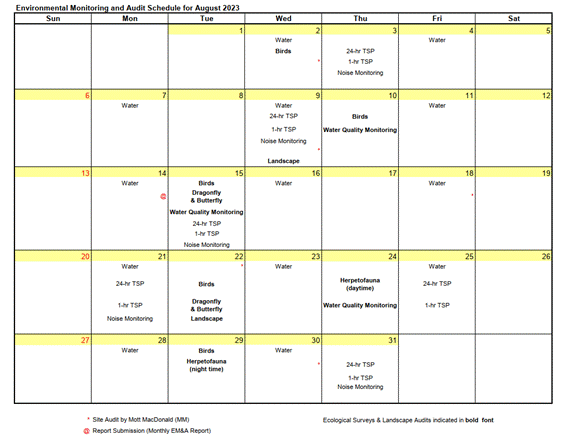 Environmental Monitoring and Audit Schedule for August 2023

| Sun | Mon | Tue | Wed | Thu | Fri | Sat |
|---|---|---|---|---|---|---|
| | | 1 | 2 Water Birds * | 3 24-hr TSP 1-hr TSP Noise Monitoring | 4 Water | 5 |
| 6 | 7 Water | 8 | 9 Water 24-hr TSP 1-hr TSP Noise Monitoring * Landscape | 10 Birds Water Quality Monitoring | 11 Water | 12 |
| 13 | 14 Water @ | 15 Birds Dragonfly & Butterfly Water Quality Monitoring 24-hr TSP 1-hr TSP Noise Monitoring | 16 Water | 17 | 18 Water * | 19 |
| 20 | 21 Water 24-hr TSP 1-hr TSP Noise Monitoring | 22 * Birds Dragonfly & Butterfly Landscape | 23 Water | 24 Herpetofauna (daytime) Water Quality Monitoring | 25 Water 24-hr TSP 1-hr TSP | 26 |
| 27 | 28 Water | 29 Birds Herpetofauna (night time) | 30 Water * | 31 24-hr TSP 1-hr TSP Noise Monitoring | | |

* Site Audit by Mott MacDonald (MM)

@ Report Submission (Monthly EM&A Report)

Ecological Surveys & Landscape Audits indicated in bold font